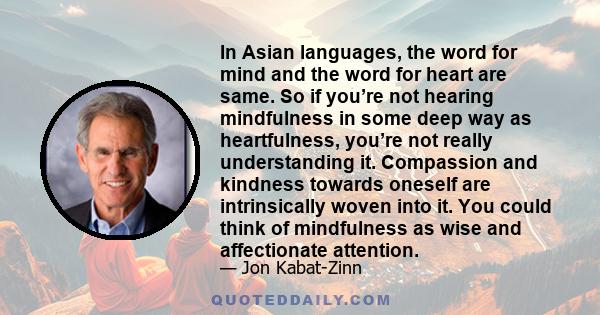 In Asian languages, the word for mind and the word for heart are same. So if you’re not hearing mindfulness in some deep way as heartfulness, you’re not really understanding it. Compassion and kindness towards oneself are intrinsically woven into it. You could think of mindfulness as wise and affectionate attention.

— Jon Kabat-Zinn

QUOTEDDAILY.COM